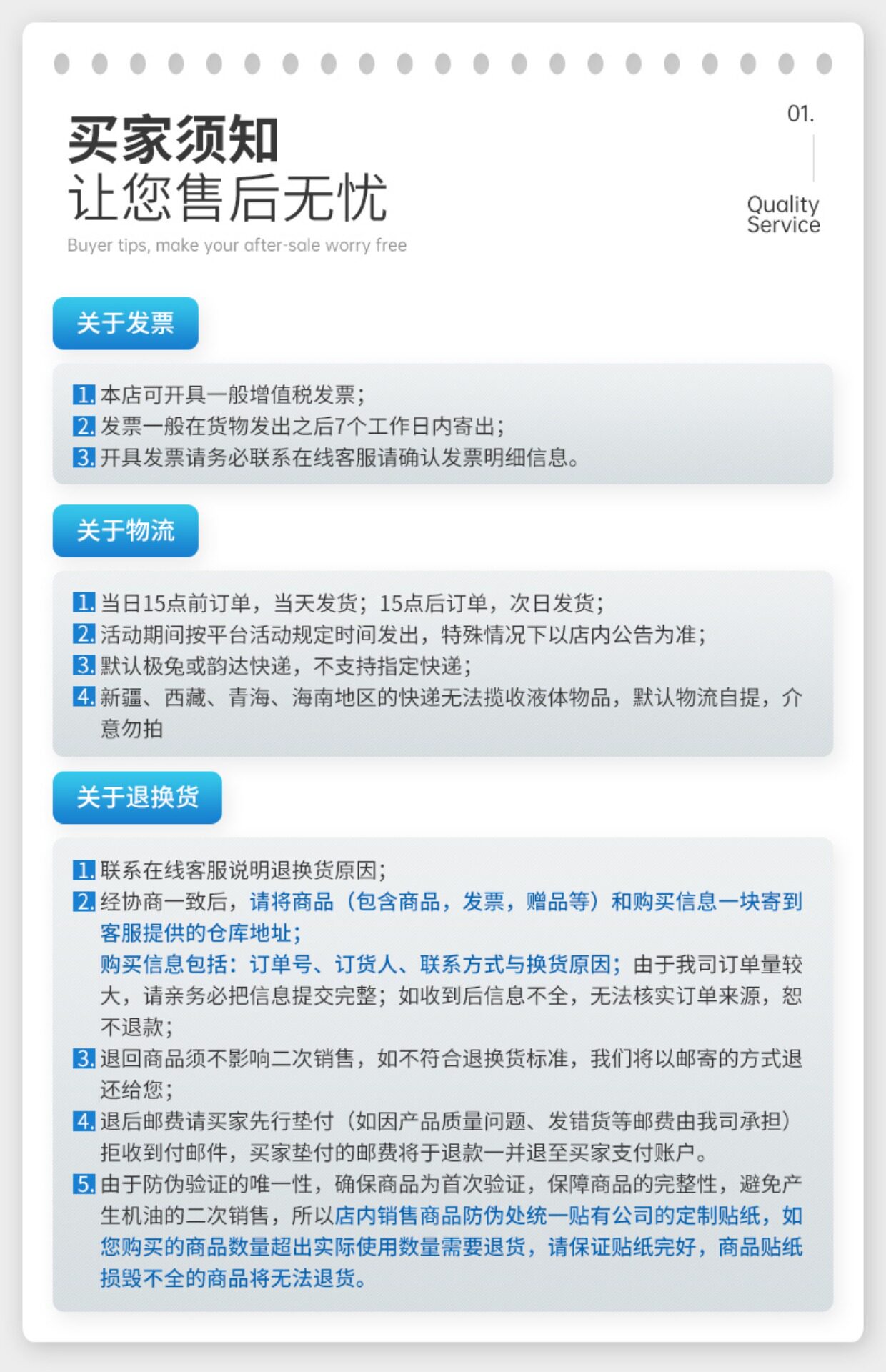 买家须知
让您售后无忧
Buyer tips, make your after-sale worry free

01.
Quality
Service

关于发票

1. 本店可开具一般增值税发票;
2. 发票一般在货物发出之后7个工作日内寄出;
3. 开具发票请务必联系在线客服请确认发票明细信息。

关于物流

1. 当日15点前订单，当天发货；15点后订单，次日发货;
2. 活动期间按平台活动规定时间发出，特殊情况下以店内公告为准;
3. 默认极兔或韵达快递，不支持指定快递;
4. 新疆、西藏、青海、海南地区的快递无法揽收液体物品，默认物流自提，介意勿拍

关于退换货

1. 联系在线客服说明退换货原因;
2. 经协商一致后，请将商品（包含商品，发票，赠品等）和购买信息一块寄到客服提供的仓库地址;
购买信息包括：订单号、订货人、联系方式与换货原因；由于我司订单量较大，请亲务必把信息提交完整；如收到后信息不全，无法核实订单来源，恕不退款;
3. 退回商品须不影响二次销售，如不符合退换货标准，我们将以邮寄的方式退还给您;
4. 退后邮费请买家先行垫付（如因产品质量问题、发错货等邮费由我司承担）拒收到付邮件，买家垫付的邮费将于退款一并退至买家支付账户。
5. 由于防伪验证的唯一性，确保商品为首次验证，保障商品的完整性，避免产生机油的二次销售，所以店内销售商品防伪处统一贴有公司的定制贴纸，如您购买的商品数量超出实际使用数量需要退货，请保证贴纸完好，商品贴纸损毁不全的商品将无法退货。